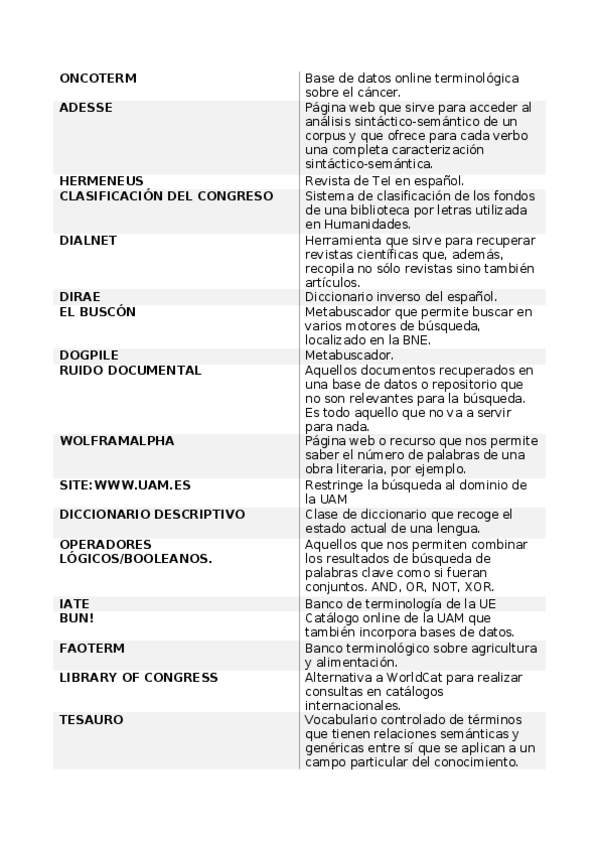 | | |
|---|---|
| ONCOTERM | Base de datos online terminológica sobre el cáncer. |
| ADESSE | Página web que sirve para acceder al análisis sintáctico-semántico de un corpus y que ofrece para cada verbo una completa caracterización sintáctico-semántica. |
| HERMENEUS | Revista de TeI en español. |
| CLASIFICACIÓN DEL CONGRESO | Sistema de clasificación de los fondos de una biblioteca por letras utilizada en Humanidades. |
| DIALNET | Herramienta que sirve para recuperar revistas científicas que, además, recopila no sólo revistas sino también artículos. |
| DIRAE | Diccionario inverso del español. |
| EL BUSCÓN | Metabuscador que permite buscar en varios motores de búsqueda, localizado en la BNE. |
| DOGPILE | Metabuscador. |
| RUIDO DOCUMENTAL | Aquellos documentos recuperados en una base de datos o repositorio que no son relevantes para la búsqueda. Es todo aquello que no va a servir para nada. |
| WOLFRAMALPHA | Página web o recurso que nos permite saber el número de palabras de una obra literaria, por ejemplo. |
| SITE:WWW.UAM.ES | Restringe la búsqueda al dominio de la UAM |
| DICCIONARIO DESCRIPTIVO | Clase de diccionario que recoge el estado actual de una lengua. |
| OPERADORES LÓGICOS/BOOLEANOS. | Aquellos que nos permiten combinar los resultados de búsqueda de palabras clave como si fueran conjuntos. AND, OR, NOT, XOR. |
| IATE | Banco de terminología de la UE |
| BUN! | Catálogo online de la UAM que también incorpora bases de datos. |
| FAOTERM | Banco terminológico sobre agricultura y alimentación. |
| LIBRARY OF CONGRESS | Alternativa a WorldCat para realizar consultas en catálogos internacionales. |
| TESAURO | Vocabulario controlado de términos que tienen relaciones semánticas y genéricas entre sí que se aplican a un campo particular del conocimiento. |